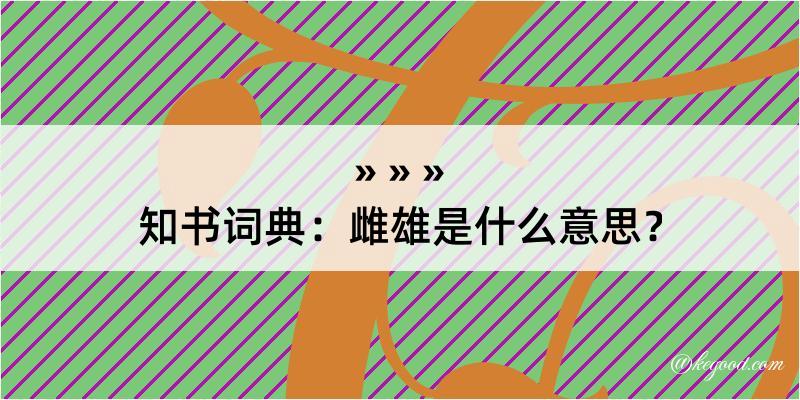 » » »
知书词典：雌雄是什么意思？

@kegood.com